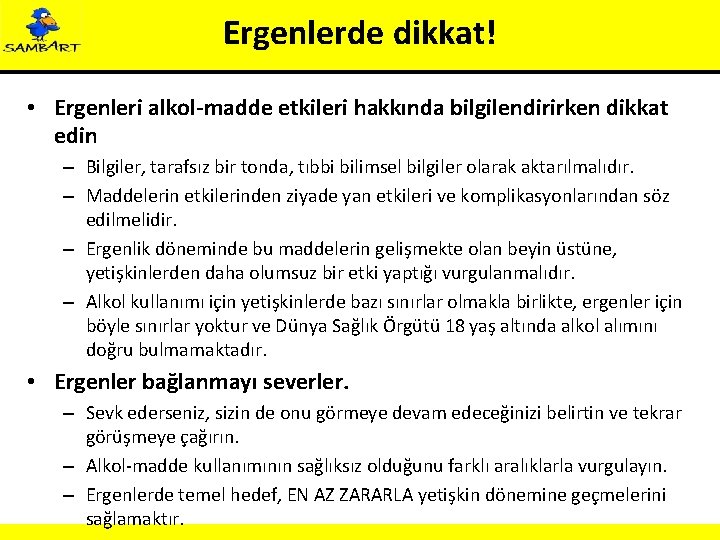 SAMBART

Ergenlerde dikkat!

• Ergenleri alkol-madde etkileri hakkında bilgilendirirken dikkat edin

– Bilgiler, tarafsız bir tonda, tıbbi bilimsel bilgiler olarak aktarılmalıdır.

– Maddelerin etkilerinden ziyade yan etkileri ve komplikasyonlarından söz edilmelidir.

– Ergenlik döneminde bu maddelerin gelişmekte olan beyin üstüne, yetişkinlerden daha olumsuz bir etki yaptığı vurgulanmalıdır.

– Alkol kullanımı için yetişkinlerde bazı sınırlar olmakla birlikte, ergenler için böyle sınırlar yoktur ve Dünya Sağlık Örgütü 18 yaş altında alkol alımını doğru bulmamaktadır.

• Ergenler bağlanmayı severler.

– Sevk ederseniz, sizin de onu görmeye devam edeceğinizi belirtin ve tekrar görüşmeye çağırın.

– Alkol-madde kullanımının sağlıksız olduğunu farklı aralıklarla vurgulayın.

– Ergenlerde temel hedef, EN AZ ZARARLA yetişkin dönemine geçmelerini sağlamaktır.